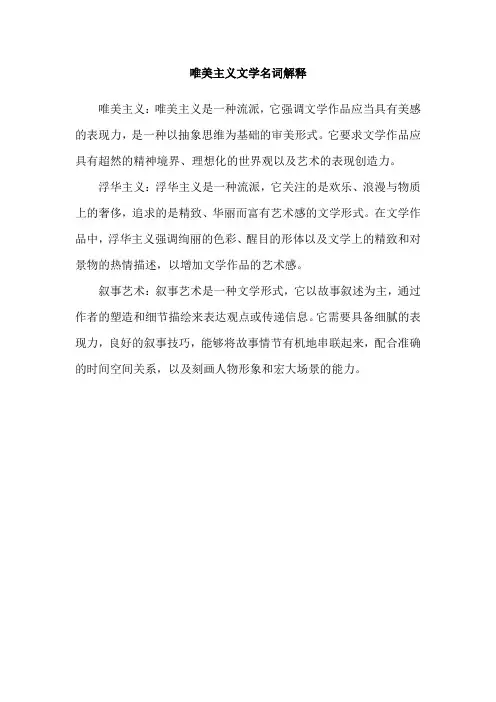 唯美主义文学名词解释

唯美主义：唯美主义是一种流派，它强调文学作品应当具有美感的表现力，是一种以抽象思维为基础的审美形式。它要求文学作品应具有超然的精神境界、理想化的世界观以及艺术的表现创造力。

浮华主义：浮华主义是一种流派，它关注的是欢乐、浪漫与物质上的奢侈，追求的是精致、华丽而富有艺术感的文学形式。在文学作品中，浮华主义强调绚丽的色彩、醒目的形体以及文学上的精致和对景物的热情描述，以增加文学作品的艺术感。

叙事艺术：叙事艺术是一种文学形式，它以故事叙述为主，通过作者的塑造和细节描绘来表达观点或传递信息。它需要具备细腻的表现力，良好的叙事技巧，能够将故事情节有机地串联起来，配合准确的时间空间关系，以及刻画人物形象和宏大场景的能力。